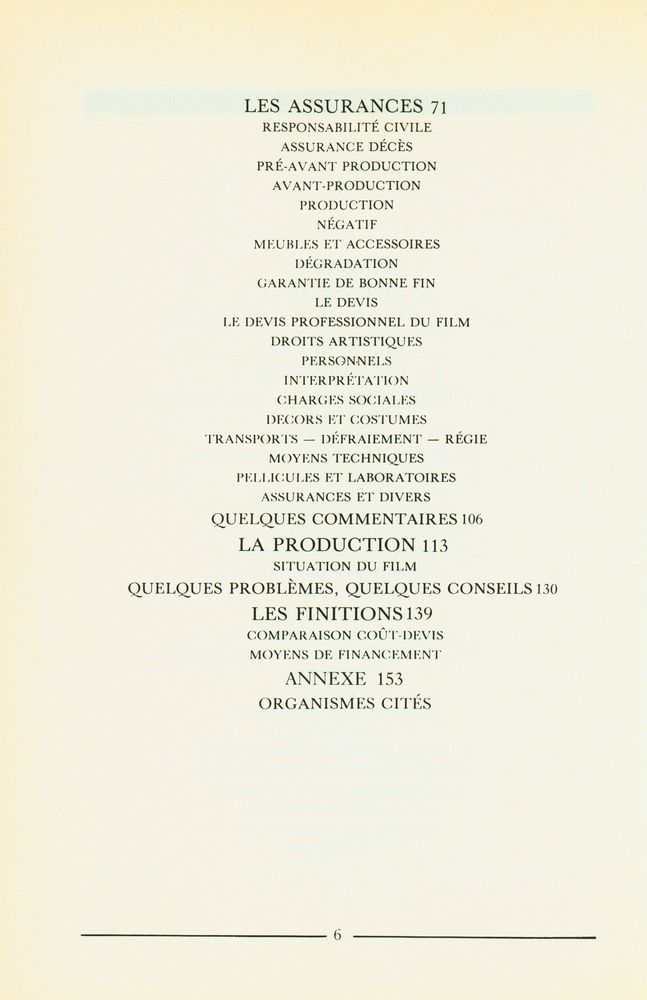 LES ASSURANCES 71
RESPONSABILITÉ CIVILE
ASSURANCE DÉCÈS
PRÉ-AVANT PRODUCTION
AVANT-PRODUCTION
PRODUCTION
NÉGATIF
MEUBLES ET ACCESSOIRES
DÉGRADATION
GARANTIE DE BONNE FIN
LE DEVIS
LE DEVIS PROFESSIONNEL DU FILM
DROITS ARTISTIQUES
PERSONNELS
INTERPRÉTATION
CHARGES SOCIALES
DECORS ET COSTUMES
TRANSPORTS — DÉFRAIEMENT — RÉGIE
MOYENS TECHNIQUES
PELLICULES ET LABORATOIRES
ASSURANCES ET DIVERS
QUELQUES COMMENTAIRES 106
LA PRODUCTION 113
SITUATION DU FILM
QUELQUES PROBLÈMES, QUELQUES CONSEILS 130
LES FINITIONS 139
COMPARAISON COÛT-DEVIS
MOYENS DE FINANCEMENT
ANNEXE 153
ORGANISMES CITÉS

6